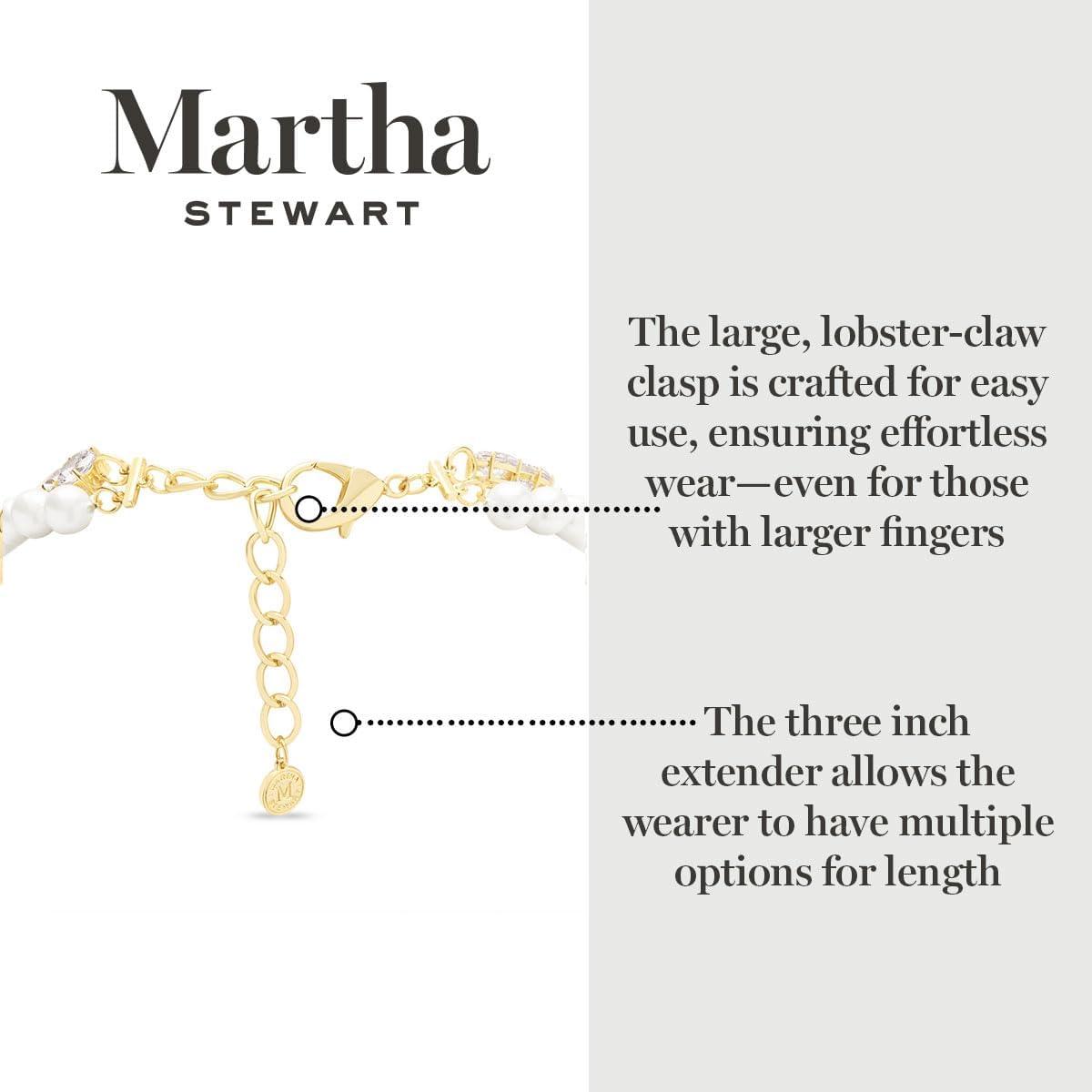 Martha
STEWART

The large, lobster-claw clasp is crafted for easy use, ensuring effortless wear—even for those with larger fingers

The three inch extender allows the wearer to have multiple options for length